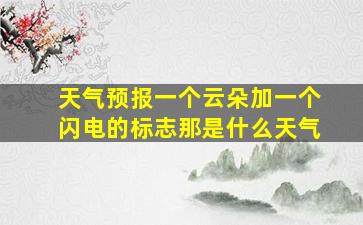 天气预报一个云朵加一个闪电的标志那是什么天气